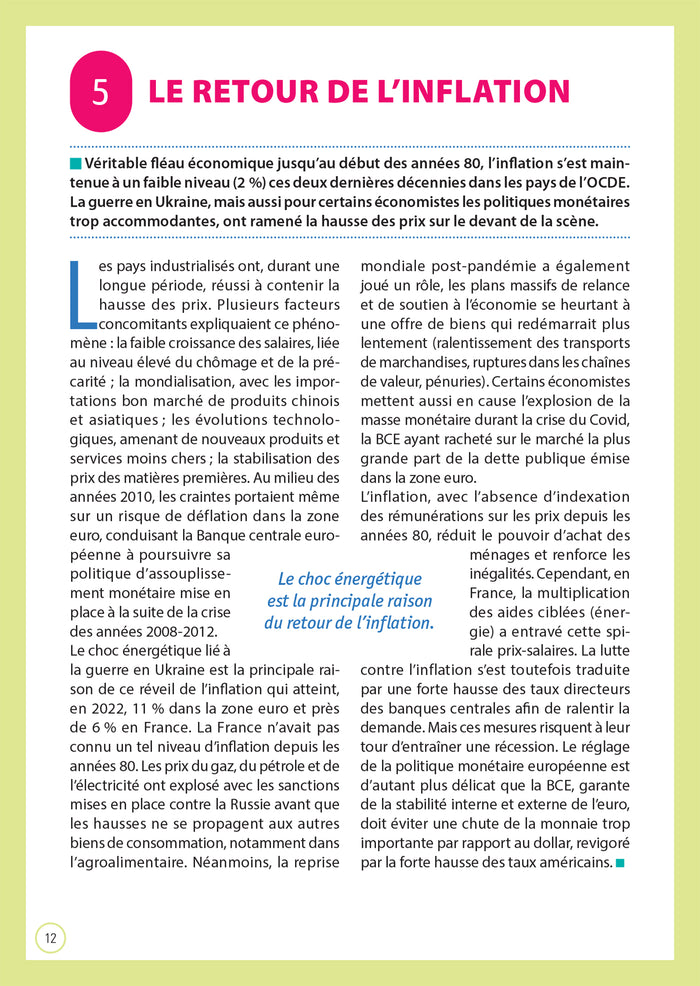 5 LE RETOUR DE L'INFLATION

Véritable fléau économique jusqu'au début des années 80, l'inflation s'est maintenue à un faible niveau (2 %) ces deux dernières décennies dans les pays de l'OCDE. La guerre en Ukraine, mais aussi pour certains économistes les politiques monétaires trop accommodantes, ont ramené la hausse des prix sur le devant de la scène.

Les pays industrialisés ont, durant une longue période, réussi à contenir la hausse des prix. Plusieurs facteurs concomitants expliquaient ce phénomène : la faible croissance des salaires, liée au niveau élevé du chômage et de la précarité ; la mondialisation, avec les importations bon marché de produits chinois et asiatiques ; les évolutions technologiques, amenant de nouveaux produits et services moins chers ; la stabilisation des prix des matières premières. Au milieu des années 2010, les craintes portaient même sur un risque de déflation dans la zone euro, conduisant la Banque centrale européenne à poursuivre sa politique d'assouplissement monétaire mise en place à la suite de la crise des années 2008-2012.
Le choc énergétique lié à la guerre en Ukraine est la principale raison de ce réveil de l'inflation qui atteint, en 2022, 11 % dans la zone euro et près de 6 % en France. La France n'avait pas connu un tel niveau d'inflation depuis les années 80. Les prix du gaz, du pétrole et de l'électricité ont explosé avec les sanctions mises en place contre la Russie avant que les hausses ne se propagent aux autres biens de consommation, notamment dans l'agroalimentaire. Néanmoins, la reprise mondiale post-pandémie a également joué un rôle, les plans massifs de relance et de soutien à l'économie se heurtant à une offre de biens qui redémarrait plus lentement (ralentissement des transports de marchandises, ruptures dans les chaînes de valeur, pénuries). Certains économistes mettent aussi en cause l'explosion de la masse monétaire durant la crise du Covid, la BCE ayant racheté sur le marché la plus grande part de la dette publique émise dans la zone euro.
L'inflation, avec l'absence d'indexation des rémunérations sur les prix depuis les années 80, réduit le pouvoir d'achat des ménages et renforce les inégalités. Cependant, en France, la multiplication des aides ciblées (énergie) a entravé cette spirale prix-salaires. La lutte contre l'inflation s'est toutefois traduite par une forte hausse des taux directeurs des banques centrales afin de ralentir la demande. Mais ces mesures risquent à leur tour d'entraîner une récession. Le réglage de la politique monétaire européenne est d'autant plus délicat que la BCE, garante de la stabilité interne et externe de l'euro, doit éviter une chute de la monnaie trop importante par rapport au dollar, revigoré par la forte hausse des taux américains.

Le choc énergétique est la principale raison du retour de l'inflation.

12